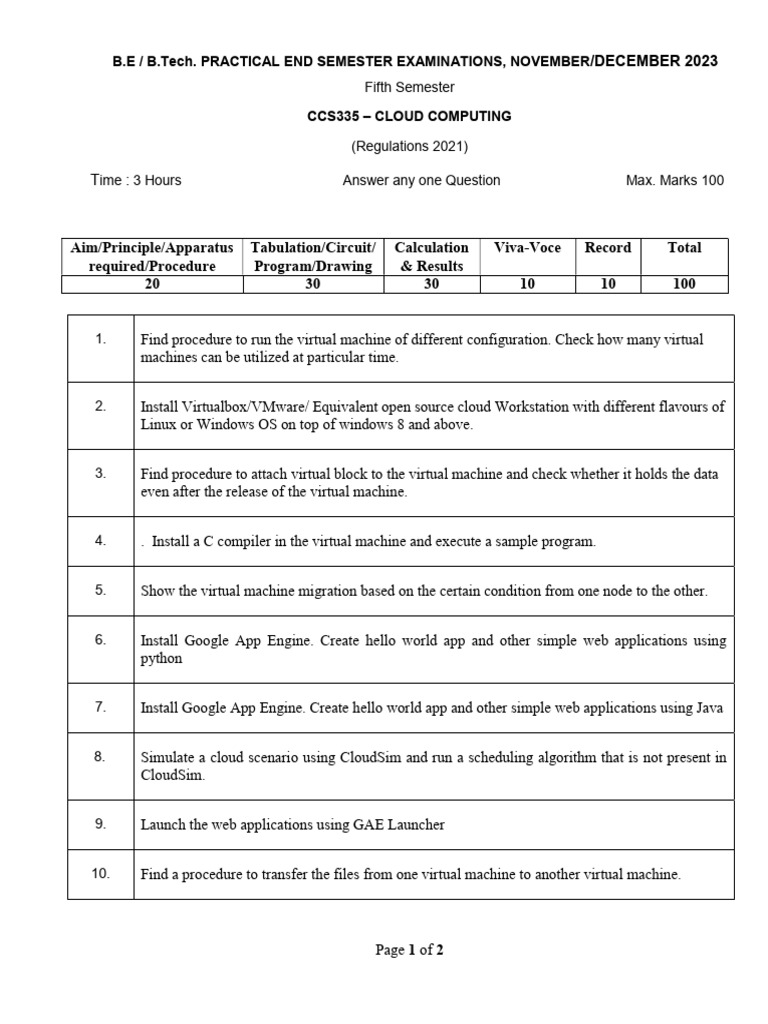 B.E / B.Tech. PRACTICAL END SEMESTER EXAMINATIONS, NOVEMBER/DECEMBER 2023

Fifth Semester

CCS335 – CLOUD COMPUTING

(Regulations 2021)

Time : 3 Hours

Answer any one Question

Max. Marks 100

| Aim/Principle/Apparatus required/Procedure | Tabulation/Circuit/ Program/Drawing | Calculation & Results | Viva-Voce | Record | Total |
|---|---|---|---|---|---|
| 20 | 30 | 30 | 10 | 10 | 100 |

| | |
|---|---|
| 1. | Find procedure to run the virtual machine of different configuration. Check how many virtual machines can be utilized at particular time. |
| 2. | Install Virtualbox/VMware/ Equivalent open source cloud Workstation with different flavours of Linux or Windows OS on top of windows 8 and above. |
| 3. | Find procedure to attach virtual block to the virtual machine and check whether it holds the data even after the release of the virtual machine. |
| 4. | . Install a C compiler in the virtual machine and execute a sample program. |
| 5. | Show the virtual machine migration based on the certain condition from one node to the other. |
| 6. | Install Google App Engine. Create hello world app and other simple web applications using python |
| 7. | Install Google App Engine. Create hello world app and other simple web applications using Java |
| 8. | Simulate a cloud scenario using CloudSim and run a scheduling algorithm that is not present in CloudSim. |
| 9. | Launch the web applications using GAE Launcher |
| 10. | Find a procedure to transfer the files from one virtual machine to another virtual machine. |

Page 1 of 2